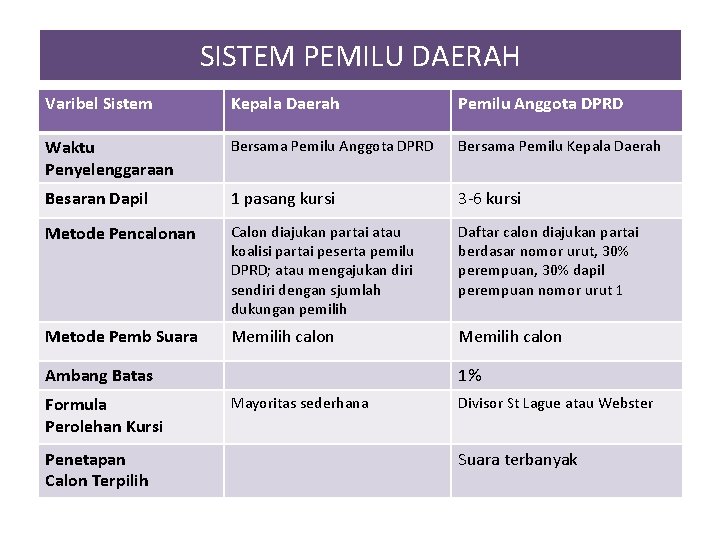 SISTEM PEMILU DAERAH

| Varibel Sistem | Kepala Daerah | Pemilu Anggota DPRD |
|---|---|---|
| Waktu Penyelenggaraan | Bersama Pemilu Anggota DPRD | Bersama Pemilu Kepala Daerah |
| Besaran Dapil | 1 pasang kursi | 3-6 kursi |
| Metode Pencalonan | Calon diajukan partai atau koalisi partai peserta pemilu DPRD; atau mengajukan diri sendiri dengan sjumlah dukungan pemilih | Daftar calon diajukan partai berdasar nomor urut, 30% perempuan, 30% dapil perempuan nomor urut 1 |
| Metode Pemb Suara | Memilih calon | Memilih calon |
| Ambang Batas | | 1% |
| Formula Perolehan Kursi | Mayoritas sederhana | Divisor St Lague atau Webster |
| Penetapan Calon Terpilih | | Suara terbanyak |